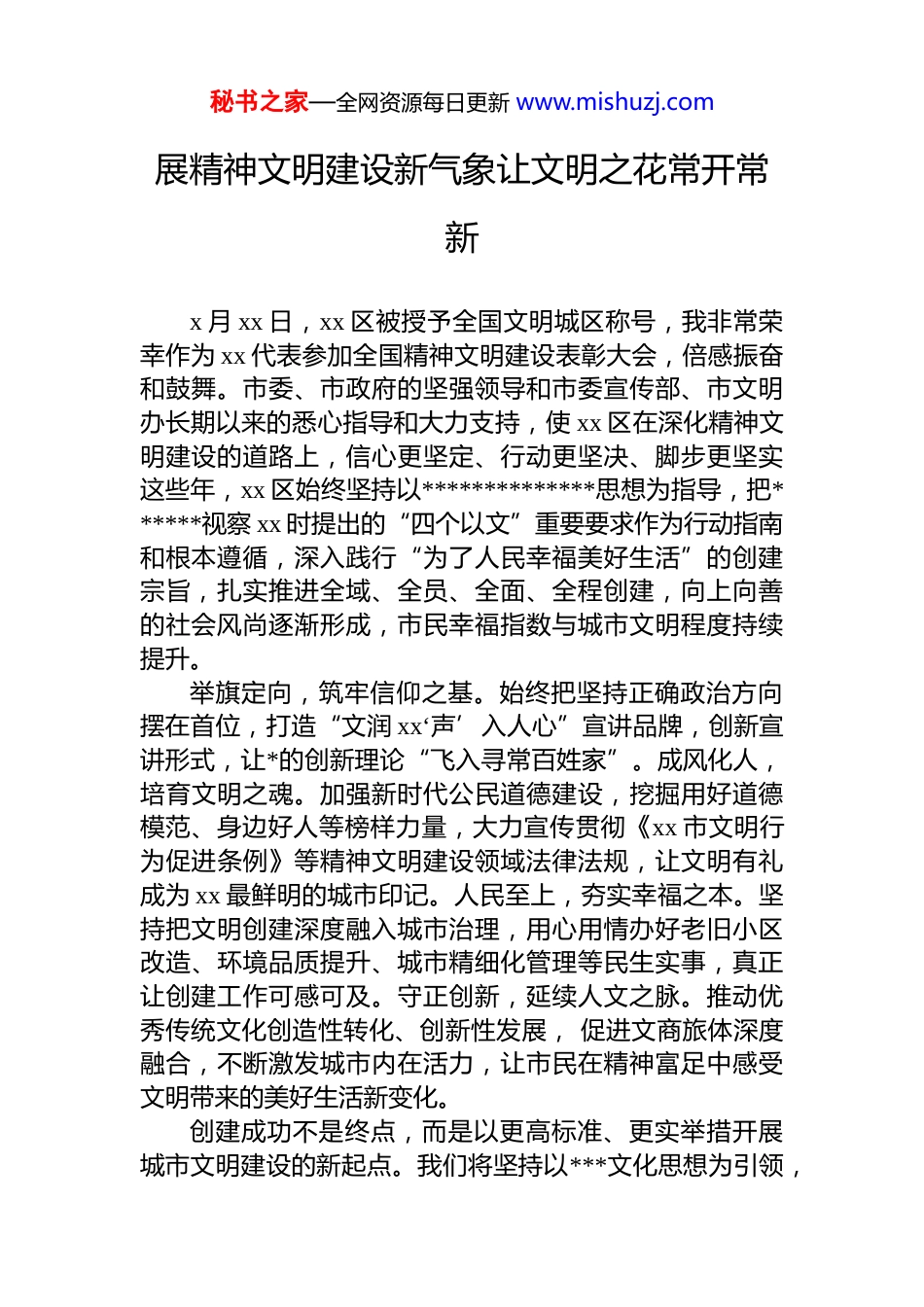 秘书之家—全网资源每日更新 www.mishuzj.com

展精神文明建设新气象让文明之花常开常新

x 月 xx 日，xx 区被授予全国文明城区称号，我非常荣幸作为 xx 代表参加全国精神文明建设表彰大会，倍感振奋和鼓舞。市委、市政府的坚强领导和市委宣传部、市文明办长期以来的悉心指导和大力支持，使 xx 区在深化精神文明建设的道路上，信心更坚定、行动更坚决、脚步更坚实这些年，xx 区始终坚持以**************思想为指导，把******视察 xx 时提出的“四个以文”重要要求作为行动指南和根本遵循，深入践行“为了人民幸福美好生活”的创建宗旨，扎实推进全域、全员、全面、全程创建，向上向善的社会风尚逐渐形成，市民幸福指数与城市文明程度持续提升。

举旗定向，筑牢信仰之基。始终把坚持正确政治方向摆在首位，打造“文润 xx‘声’入人心”宣讲品牌，创新宣讲形式，让*的创新理论“飞入寻常百姓家”。成风化人，培育文明之魂。加强新时代公民道德建设，挖掘用好道德模范、身边好人等榜样力量，大力宣传贯彻《xx 市文明行为促进条例》等精神文明建设领域法律法规，让文明有礼成为 xx 最鲜明的城市印记。人民至上，夯实幸福之本。坚持把文明创建深度融入城市治理，用心用情办好老旧小区改造、环境品质提升、城市精细化管理等民生实事，真正让创建工作可感可及。守正创新，延续人文之脉。推动优秀传统文化创造性转化、创新性发展，促进文商旅体深度融合，不断激发城市内在活力，让市民在精神富足中感受文明带来的美好生活新变化。

创建成功不是终点，而是以更高标准、更实举措开展城市文明建设的新起点。我们将坚持以***文化思想为引领，